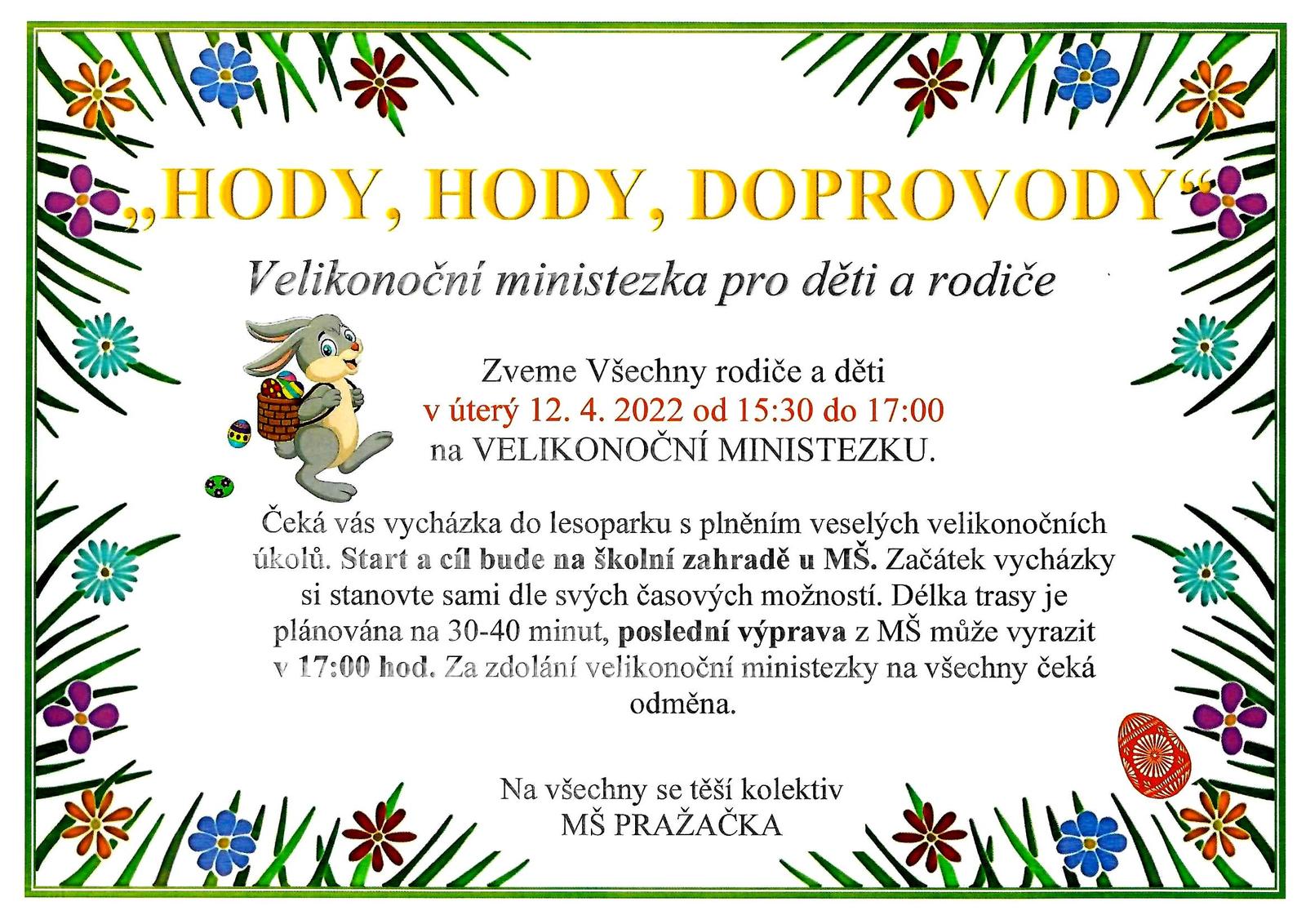 „HODY, HODY, DOPROVODY“

Velikonoční ministezka pro děti a rodiče

Zveme Všechny rodiče a děti
v úterý 12. 4. 2022 od 15:30 do 17:00
na VELIKONOČNÍ MINISTEZKU.

Čeká vás vycházka do lesoparku s plněním veselých velikonočních úkolů. Start a cíl bude na školní zahradě u MŠ. Začátek vycházky si stanovte sami dle svých časových možností. Délka trasy je plánována na 30-40 minut, poslední výprava z MŠ může vyrazit v 17:00 hod. Za zdolání velikonoční ministezky na všechny čeká odměna.

Na všechny se těší kolektiv
MŠ PRAŽAČKA